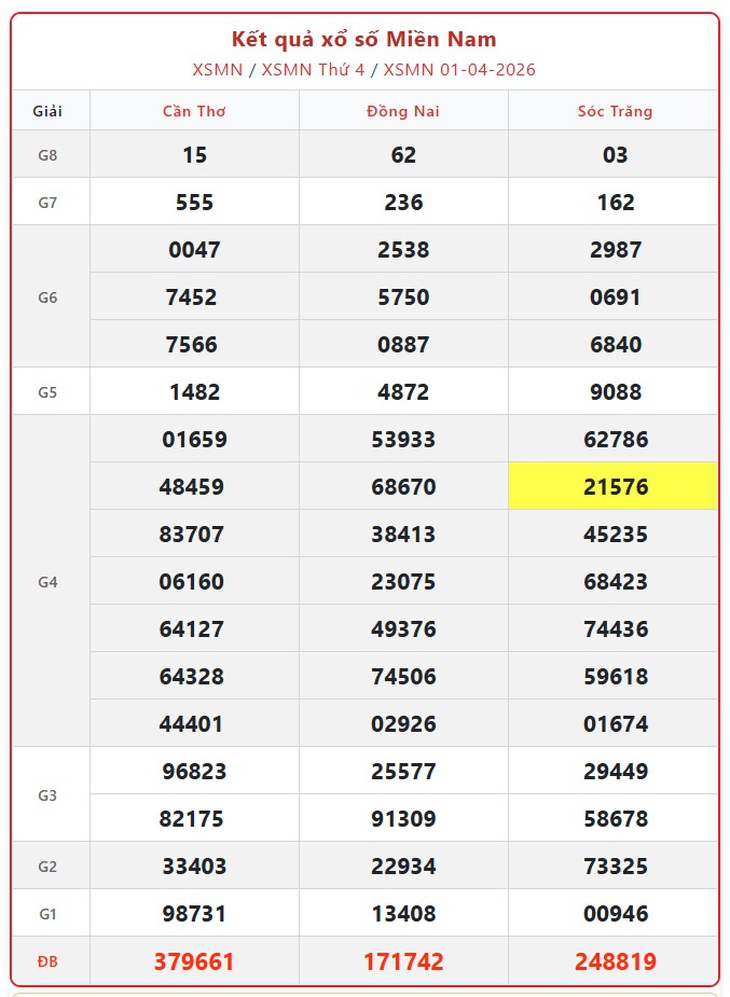 Kết quả xổ số Miền Nam
XSMN / XSMN Thứ 4 / XSMN 01-04-2026

| Giải | Cần Thơ | Đồng Nai | Sóc Trăng |
|---|---|---|---|
| G8 | 15 | 62 | 03 |
| G7 | 555 | 236 | 162 |
| G6 | 0047 | 2538 | 2987 |
| | 7452 | 5750 | 0691 |
| | 7566 | 0887 | 6840 |
| G5 | 1482 | 4872 | 9088 |
| G4 | 01659 | 53933 | 62786 |
| | 48459 | 68670 | 21576 |
| | 83707 | 38413 | 45235 |
| | 06160 | 23075 | 68423 |
| | 64127 | 49376 | 74436 |
| | 64328 | 74506 | 59618 |
| | 44401 | 02926 | 01674 |
| G3 | 96823 | 25577 | 29449 |
| | 82175 | 91309 | 58678 |
| G2 | 33403 | 22934 | 73325 |
| G1 | 98731 | 13408 | 00946 |
| ĐB | 379661 | 171742 | 248819 |